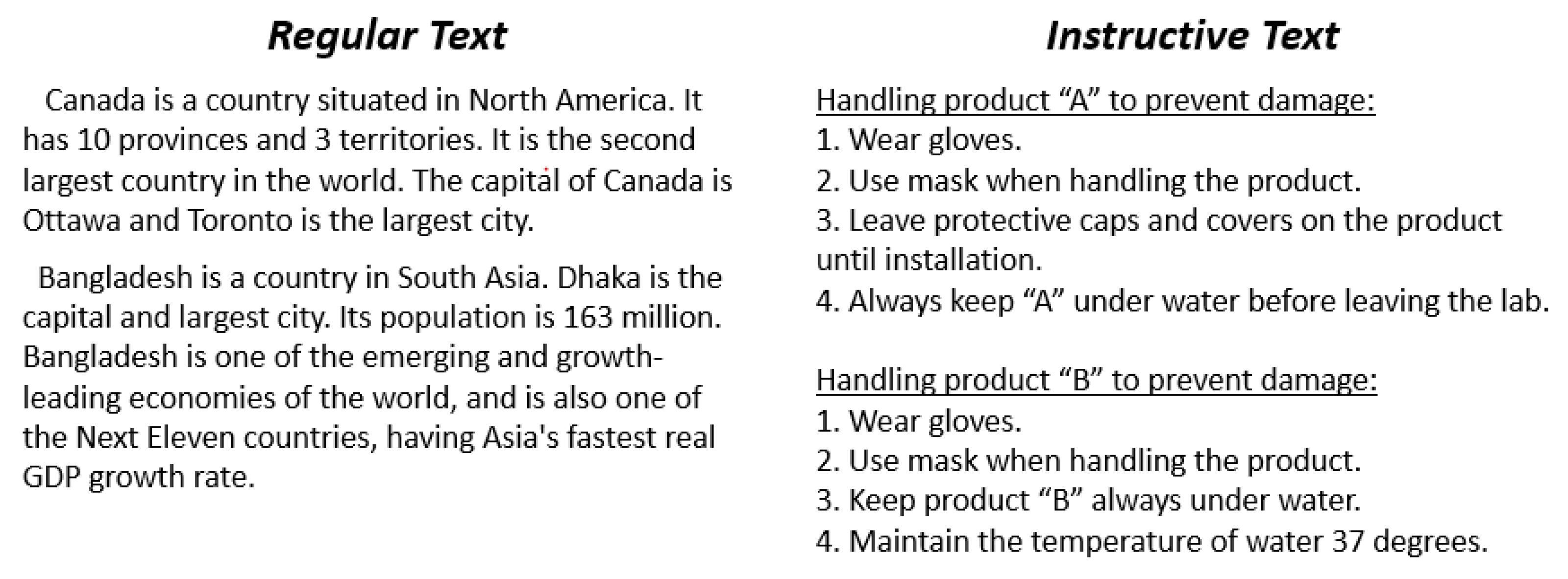 Regular Text

Canada is a country situated in North America. It has 10 provinces and 3 territories. It is the second largest country in the world. The capital of Canada is Ottawa and Toronto is the largest city.

Bangladesh is a country in South Asia. Dhaka is the capital and largest city. Its population is 163 million. Bangladesh is one of the emerging and growth-leading economies of the world, and is also one of the Next Eleven countries, having Asia's fastest real GDP growth rate.

Instructive Text

Handling product "A" to prevent damage:
1. Wear gloves.
2. Use mask when handling the product.
3. Leave protective caps and covers on the product until installation.
4. Always keep "A" under water before leaving the lab.

Handling product "B" to prevent damage:
1. Wear gloves.
2. Use mask when handling the product.
3. Keep product "B" always under water.
4. Maintain the temperature of water 37 degrees.